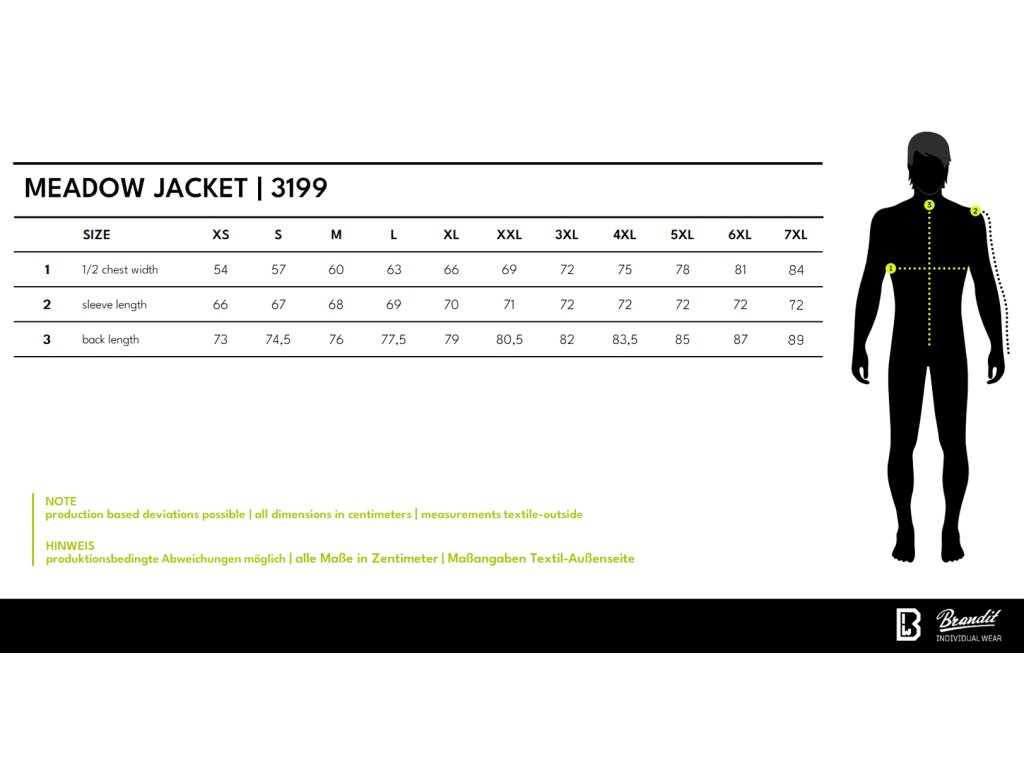 MEADOW JACKET | 3199

| | SIZE | XS | S | M | L | XL | XXL | 3XL | 4XL | 5XL | 6XL | 7XL |
|---|---|---|---|---|---|---|---|---|---|---|---|---|
| 1 | 1/2 chest width | 54 | 57 | 60 | 63 | 66 | 69 | 72 | 75 | 78 | 81 | 84 |
| 2 | sleeve length | 66 | 67 | 68 | 69 | 70 | 71 | 72 | 72 | 72 | 72 | 72 |
| 3 | back length | 73 | 74,5 | 76 | 77,5 | 79 | 80,5 | 82 | 83,5 | 85 | 87 | 89 |

3
2
1

NOTE
production based deviations possible | all dimensions in centimeters | measurements textile-outside

HINWEIS
produktionsbedingte Abweichungen möglich | alle Maße in Zentimeter | Maßangaben Textil-Außenseite

Brandit
INDIVIDUAL WEAR